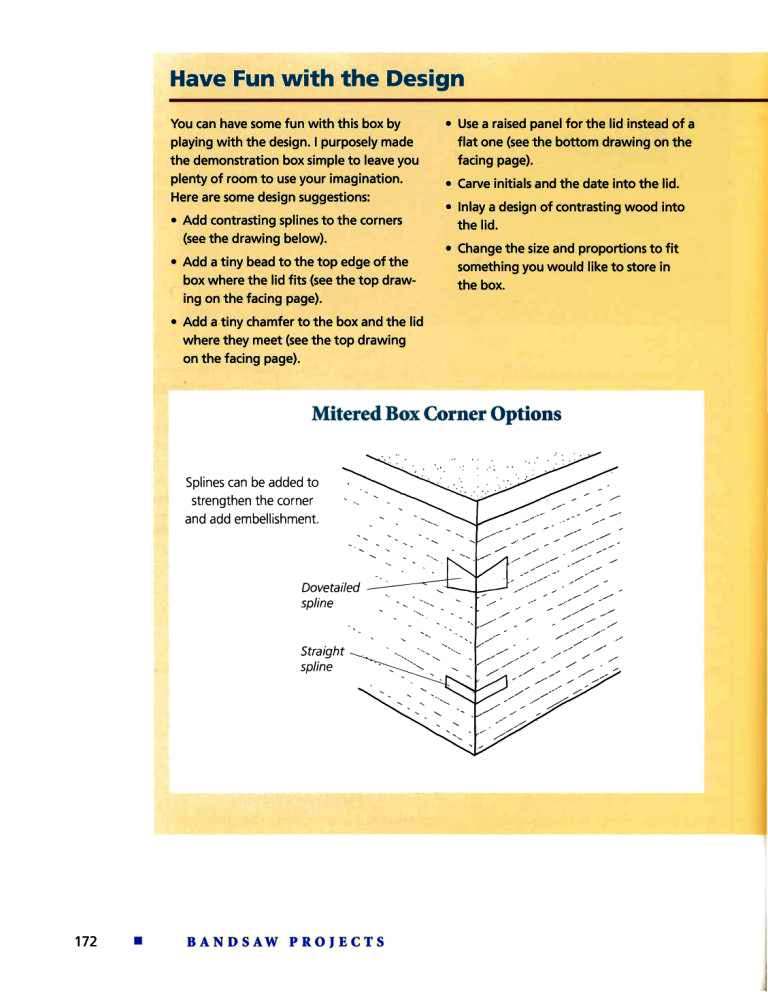 Have Fun with the Design

You can have some fun with this box by playing with the design. I purposely made the demonstration box simple to leave you plenty of room to use your imagination. Here are some design suggestions:

• Add contrasting splines to the corners (see the drawing below).

• Add a tiny bead to the top edge of the box where the lid fits (see the top drawing on the facing page).

• Add a tiny chamfer to the box and the lid where they meet (see the top drawing on the facing page).

• Use a raised panel for the lid instead of a flat one (see the bottom drawing on the facing page).

• Carve initials and the date into the lid.

• Inlay a design of contrasting wood into the lid.

• Change the size and proportions to fit something you would like to store in the box.

Mitered Box Corner Options

Splines can be added to strengthen the corner and add embellishment.

Dovetailed spline

Straight spline

172 ■ BANDSAW PROJECTS